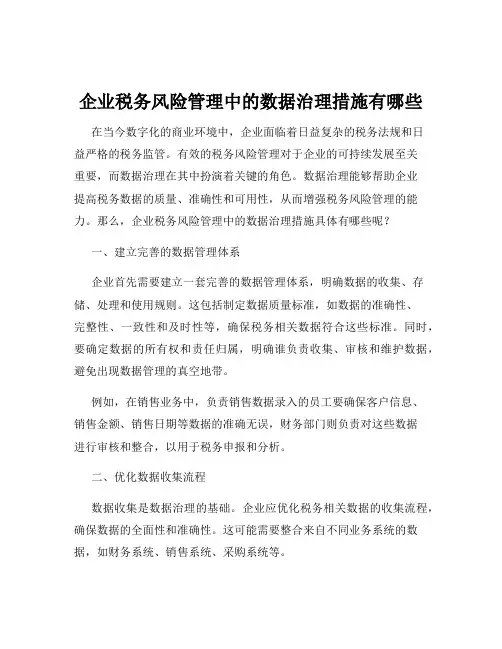 企业税务风险管理中的数据治理措施有哪些

在当今数字化的商业环境中，企业面临着日益复杂的税务法规和日益严格的税务监管。有效的税务风险管理对于企业的可持续发展至关重要，而数据治理在其中扮演着关键的角色。数据治理能够帮助企业提高税务数据的质量、准确性和可用性，从而增强税务风险管理的能力。那么，企业税务风险管理中的数据治理措施具体有哪些呢？

一、建立完善的数据管理体系

企业首先需要建立一套完善的数据管理体系，明确数据的收集、存储、处理和使用规则。这包括制定数据质量标准，如数据的准确性、完整性、一致性和及时性等，确保税务相关数据符合这些标准。同时，要确定数据的所有权和责任归属，明确谁负责收集、审核和维护数据，避免出现数据管理的真空地带。

例如，在销售业务中，负责销售数据录入的员工要确保客户信息、销售金额、销售日期等数据的准确无误，财务部门则负责对这些数据进行审核和整合，以用于税务申报和分析。

二、优化数据收集流程

数据收集是数据治理的基础。企业应优化税务相关数据的收集流程，确保数据的全面性和准确性。这可能需要整合来自不同业务系统的数据，如财务系统、销售系统、采购系统等。